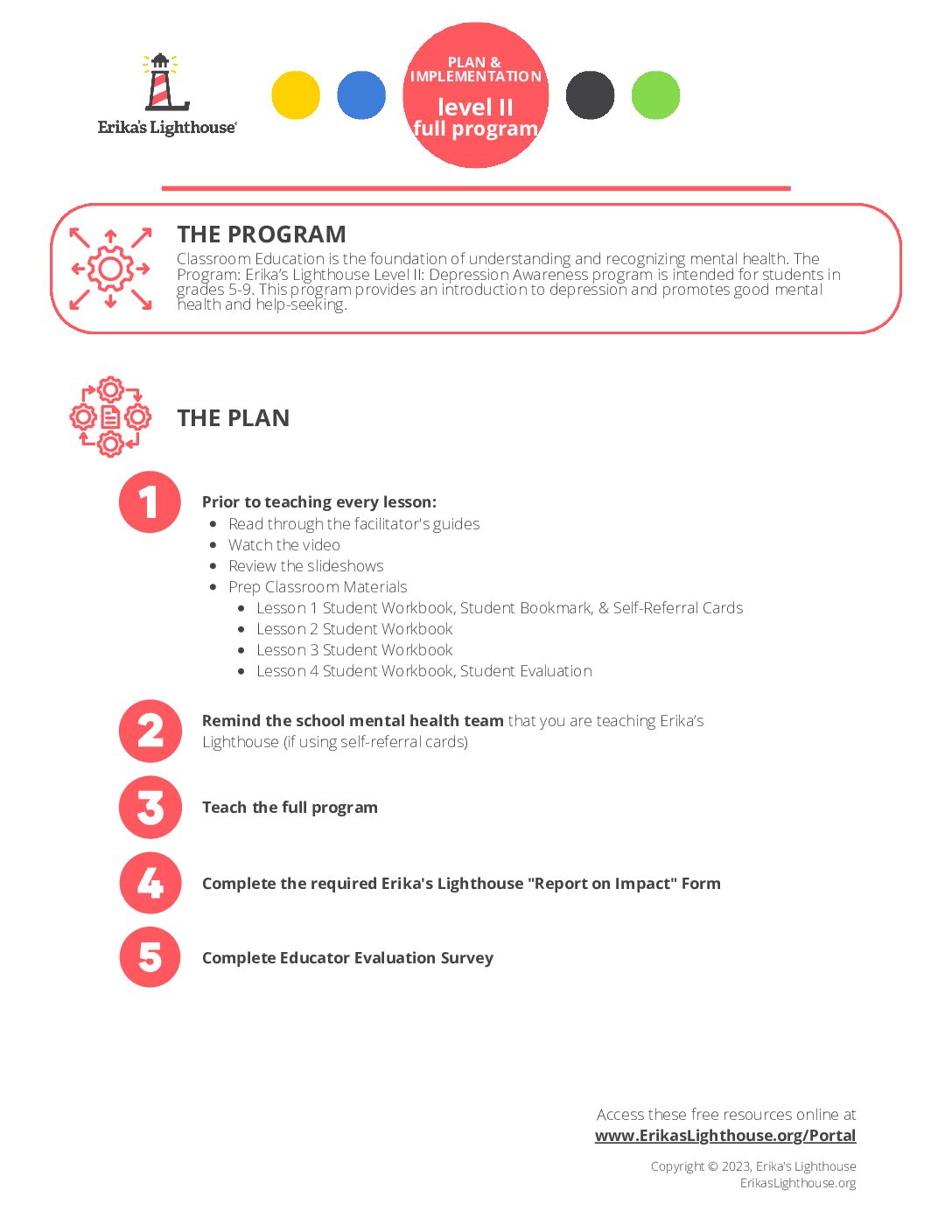 Erika's Lighthouse

PLAN & IMPLEMENTATION
level II
full program

THE PROGRAM
Classroom Education is the foundation of understanding and recognizing mental health. The Program: Erika's Lighthouse Level II: Depression Awareness program is intended for students in grades 5-9. This program provides an introduction to depression and promotes good mental health and help-seeking.

THE PLAN

1
Prior to teaching every lesson:
- Read through the facilitator's guides
- Watch the video
- Review the slideshows
- Prep Classroom Materials
  - Lesson 1 Student Workbook, Student Bookmark, & Self-Referral Cards
  - Lesson 2 Student Workbook
  - Lesson 3 Student Workbook
  - Lesson 4 Student Workbook, Student Evaluation

2
Remind the school mental health team that you are teaching Erika's Lighthouse (if using self-referral cards)

3
Teach the full program

4
Complete the required Erika's Lighthouse "Report on Impact" Form

5
Complete Educator Evaluation Survey

Access these free resources online at
www.ErikasLighthouse.org/Portal

Copyright © 2023, Erika's Lighthouse
ErikasLighthouse.org